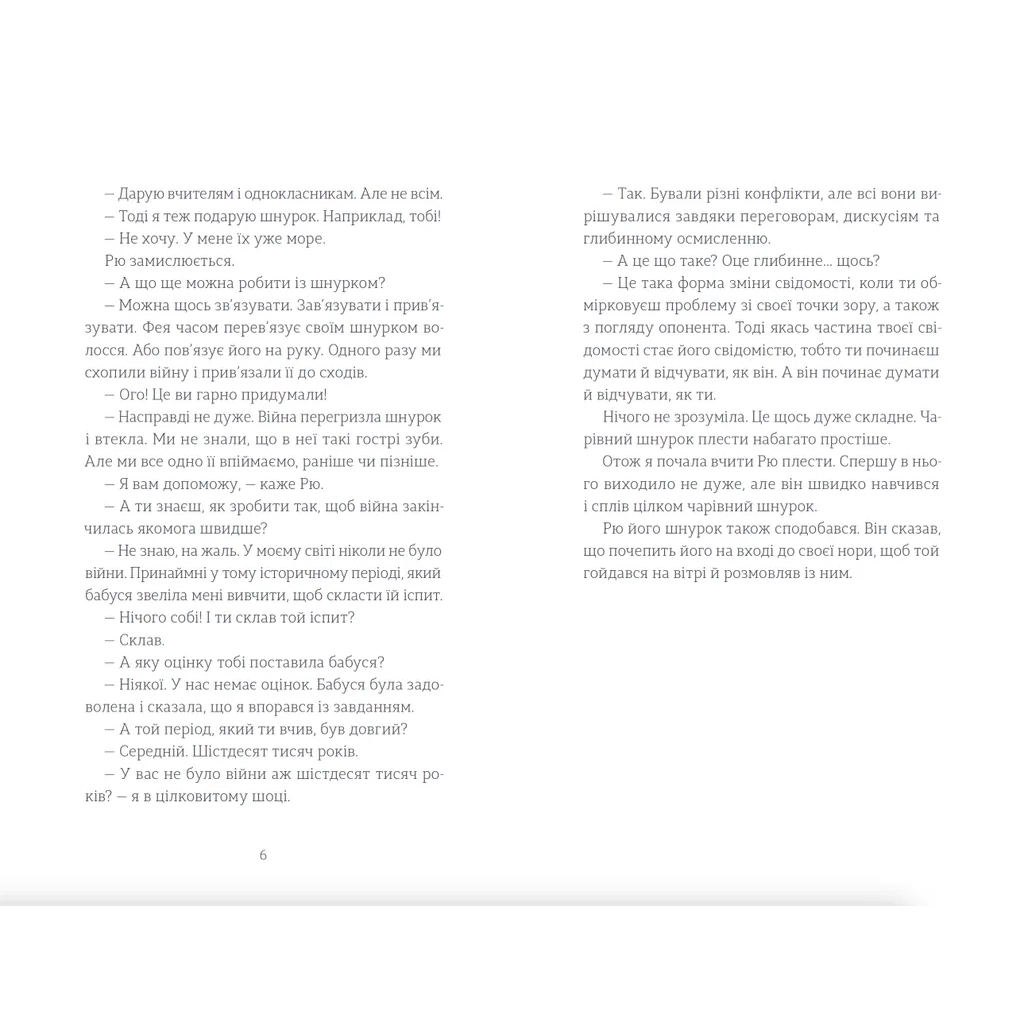 — Дарую вчителям і однокласникам. Але не всім.

— Тоді я теж подарую шнурок. Наприклад, тобі!

— Не хочу. У мене їх уже море.

Рю замислюється.

— А що ще можна робити із шнурком?

— Можна щось зв'язувати. Зав'язувати і прив'язувати. Фея часом перев'язує своїм шнурком волосся. Або пов'язує його на руку. Одного разу ми схопили війну і прив'язали її до сходів.

— Ого! Це ви гарно придумали!

— Насправді не дуже. Війна перегризла шнурок і втекла. Ми не знали, що в неї такі гострі зуби. Але ми все одно її впіймаємо, раніше чи пізніше.

— Я вам допоможу, — каже Рю.

— А ти знаєш, як зробити так, щоб війна закінчилась якомога швидше?

— Не знаю, на жаль. У моєму світі ніколи не було війни. Принаймні у тому історичному періоді, який бабуся звеліла мені вивчити, щоб скласти їй іспит.

— Нічого собі! І ти склав той іспит?

— Склав.

— А яку оцінку тобі поставила бабуся?

— Ніякої. У нас немає оцінок. Бабуся була задоволена і сказала, що я впорався із завданням.

— А той період, який ти вчив, був довгий?

— Середній. Шістдесят тисяч років.

— У вас не було війни аж шістдесят тисяч років? — я в цілковитому шоці.

6

— Так. Бували різні конфлікти, але всі вони вирішувалися завдяки переговорам, дискусіям та глибинному осмисленню.

— А це що таке? Оце глибинне... щось?

— Це така форма зміни свідомості, коли ти обмірковуєш проблему зі своєї точки зору, а також з погляду опонента. Тоді якась частина твоєї свідомості стає його свідомістю, тобто ти починаєш думати й відчувати, як він. А він починає думати й відчувати, як ти.

Нічого не зрозуміла. Це щось дуже складне. Чарівний шнурок плести набагато простіше.

Отож я почала вчити Рю плести. Спершу в нього виходило не дуже, але він швидко навчився і сплів цілком чарівний шнурок.

Рю його шнурок також сподобався. Він сказав, що почепить його на вході до своєї нори, щоб той гойдався на вітрі й розмовляв із ним.